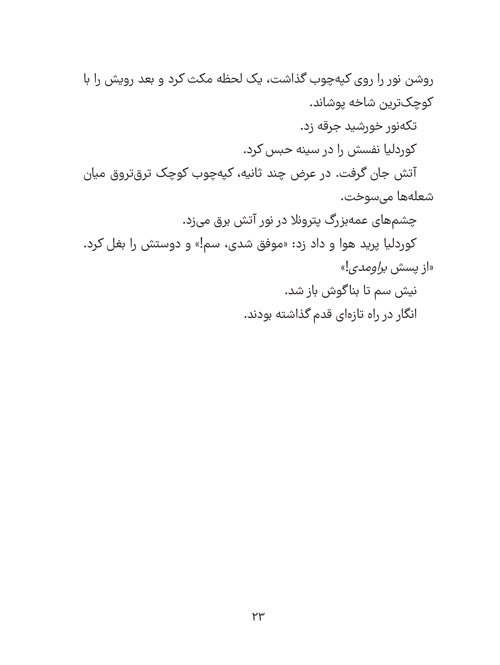 روشن نور را روی کپه‌چوب گذاشت، یک لحظه مکث کرد و بعد رویش را با کوچک‌ترین شاخه پوشاند.

تکه‌نور خورشید جرقه زد.

کوردلیا نفسش را در سینه حبس کرد.

آتش جان گرفت. در عرض چند ثانیه، کپه‌چوب کوچک ترق‌تروق میان شعله‌ها می‌سوخت.

چشم‌های عمه‌بزرگ پترونلا در نور آتش برق می‌زد.

کوردلیا پرید هوا و داد زد: «موفق شدی، سم!» و دوستش را بغل کرد. «از پسش براومدی!»

نیش سم تا بناگوش باز شد.

انگار در راه تازه‌ای قدم گذاشته بودند.

۲۳